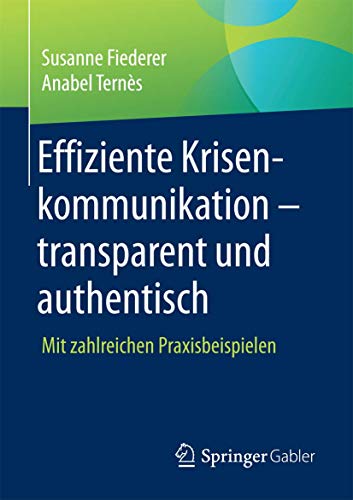 Susanne Fiederer
Anabel Ternès

Effiziente Krisenkommunikation – transparent und authentisch

Mit zahlreichen Praxisbeispielen

Springer Gabler